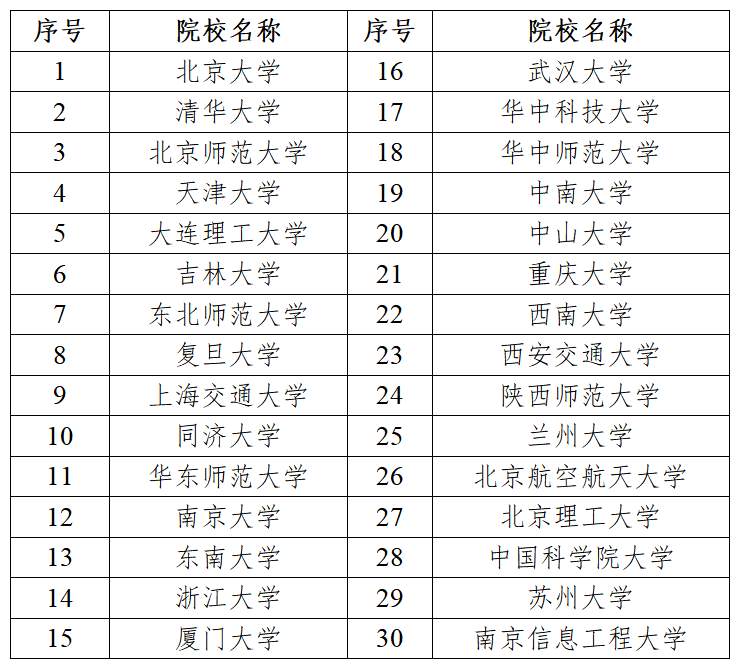 | 序号 | 院校名称 | 序号 | 院校名称 |
|---|---|---|---|
| 1 | 北京大学 | 16 | 武汉大学 |
| 2 | 清华大学 | 17 | 华中科技大学 |
| 3 | 北京师范大学 | 18 | 华中师范大学 |
| 4 | 天津大学 | 19 | 中南大学 |
| 5 | 大连理工大学 | 20 | 中山大学 |
| 6 | 吉林大学 | 21 | 重庆大学 |
| 7 | 东北师范大学 | 22 | 西南大学 |
| 8 | 复旦大学 | 23 | 西安交通大学 |
| 9 | 上海交通大学 | 24 | 陕西师范大学 |
| 10 | 同济大学 | 25 | 兰州大学 |
| 11 | 华东师范大学 | 26 | 北京航空航天大学 |
| 12 | 南京大学 | 27 | 北京理工大学 |
| 13 | 东南大学 | 28 | 中国科学院大学 |
| 14 | 浙江大学 | 29 | 苏州大学 |
| 15 | 厦门大学 | 30 | 南京信息工程大学 |